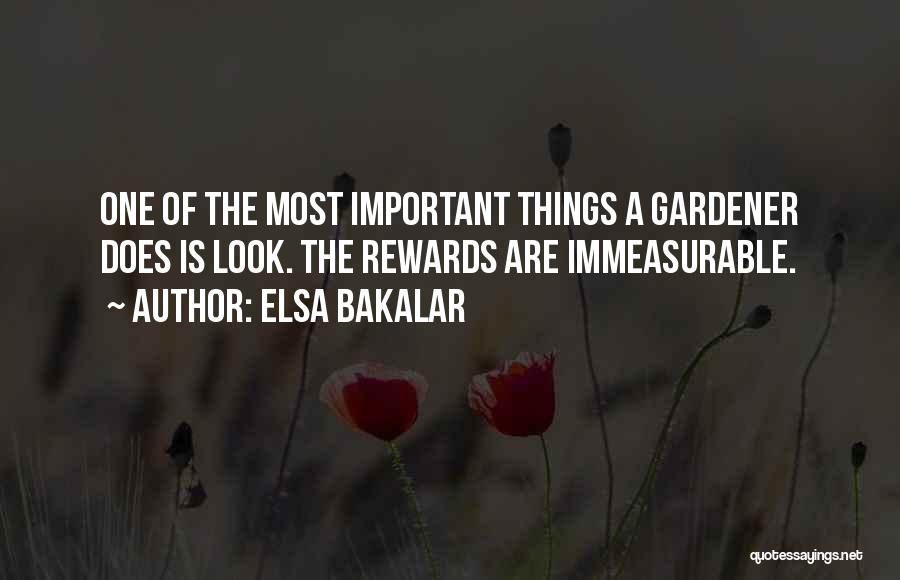 ONE OF THE MOST IMPORTANT THINGS A GARDENER DOES IS LOOK. THE REWARDS ARE IMMEASURABLE.
~ AUTHOR: ELSA BAKALAR

quotessayings.net